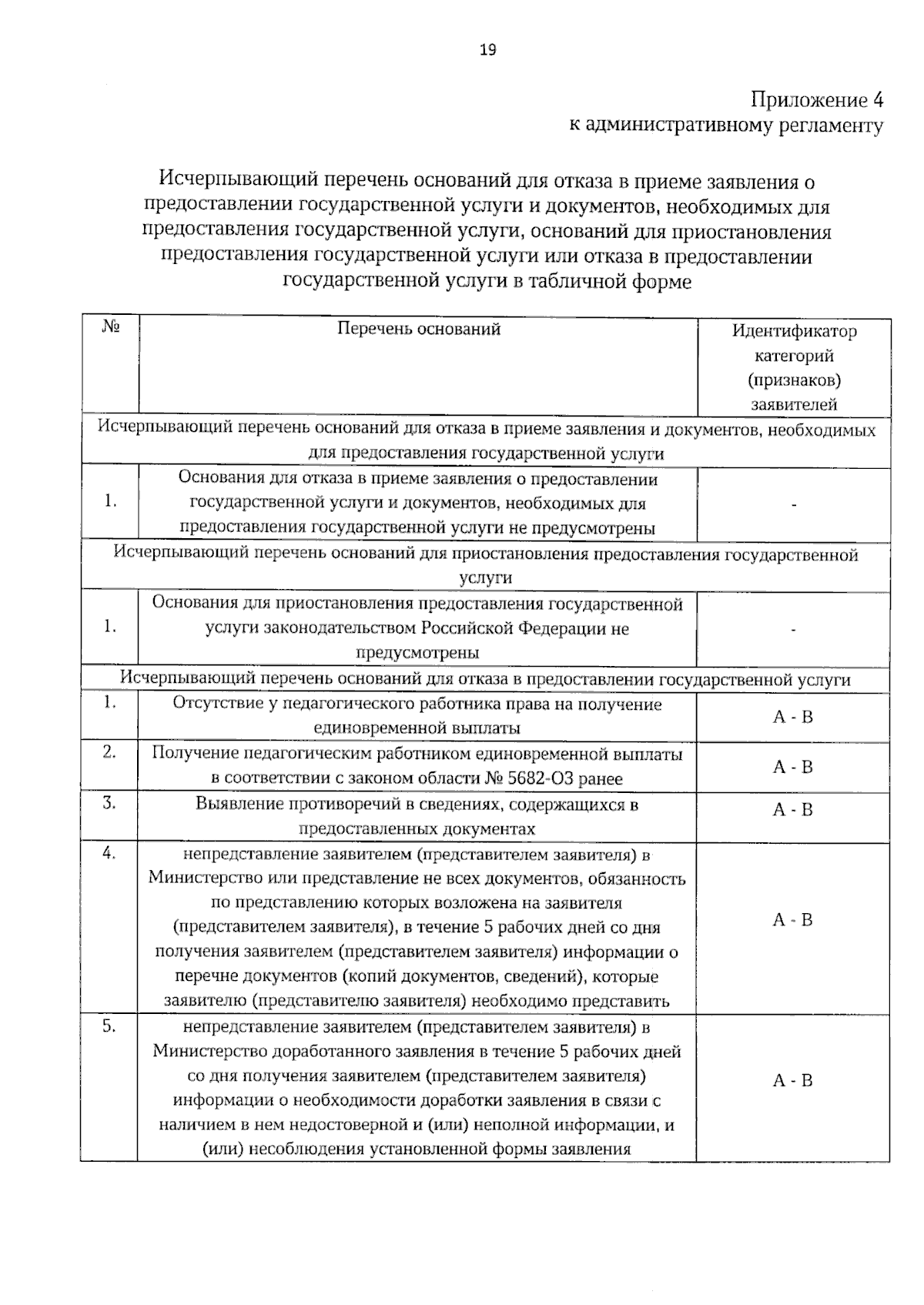 19

Приложение 4
к административному регламенту

Исчерпывающий перечень оснований для отказа в приеме заявления о предоставлении государственной услуги и документов, необходимых для предоставления государственной услуги, оснований для приостановления предоставления государственной услуги или отказа в предоставлении государственной услуги в табличной форме

| № | Перечень оснований | Идентификатор категорий (признаков) заявителей |
|---|---|---|
| Исчерпывающий перечень оснований для отказа в приеме заявления и документов, необходимых для предоставления государственной услуги | | |
| 1. | Основания для отказа в приеме заявления о предоставлении государственной услуги и документов, необходимых для предоставления государственной услуги не предусмотрены | - |
| Исчерпывающий перечень оснований для приостановления предоставления государственной услуги | | |
| 1. | Основания для приостановления предоставления государственной услуги законодательством Российской Федерации не предусмотрены | - |
| Исчерпывающий перечень оснований для отказа в предоставлении государственной услуги | | |
| 1. | Отсутствие у педагогического работника права на получение единовременной выплаты | А - В |
| 2. | Получение педагогическим работником единовременной выплаты в соответствии с законом области № 5682-ОЗ ранее | А - В |
| 3. | Выявление противоречий в сведениях, содержащихся в предоставленных документах | А - В |
| 4. | непредставление заявителем (представителем заявителя) в Министерство или представление не всех документов, обязанность по представлению которых возложена на заявителя (представителем заявителя), в течение 5 рабочих дней со дня получения заявителем (представителем заявителя) информации о перечне документов (копий документов, сведений), которые заявителю (представителю заявителя) необходимо представить | А - В |
| 5. | непредставление заявителем (представителем заявителя) в Министерство доработанного заявления в течение 5 рабочих дней со дня получения заявителем (представителем заявителя) информации о необходимости доработки заявления в связи с наличием в нем недостоверной и (или) неполной информации, и (или) несоблюдения установленной формы заявления | А - В |